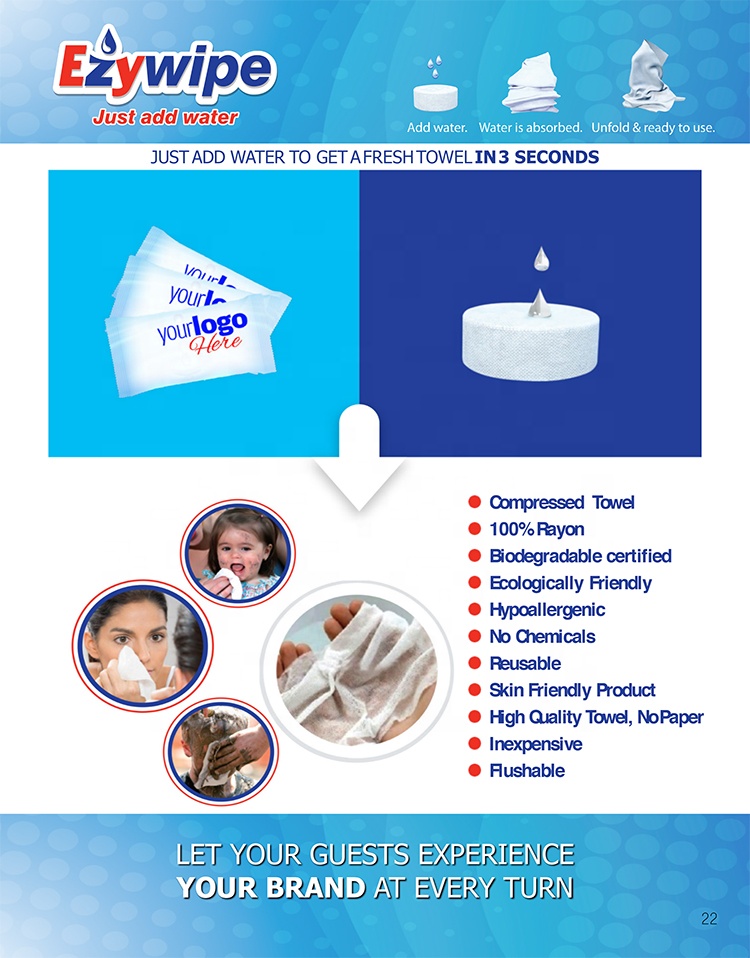 Ezywipe
Just add water

Add water. Water is absorbed. Unfold & ready to use.

JUST ADD WATER TO GET A FRESH TOWEL IN 3 SECONDS

your logo
your logo
your logo Here

- Compressed Towel
- 100% Rayon
- Biodegradable certified
- Ecologically Friendly
- Hypoallergenic
- No Chemicals
- Reusable
- Skin Friendly Product
- High Quality Towel, No Paper
- Inexpensive
- Flushable

LET YOUR GUESTS EXPERIENCE
YOUR BRAND AT EVERY TURN

22